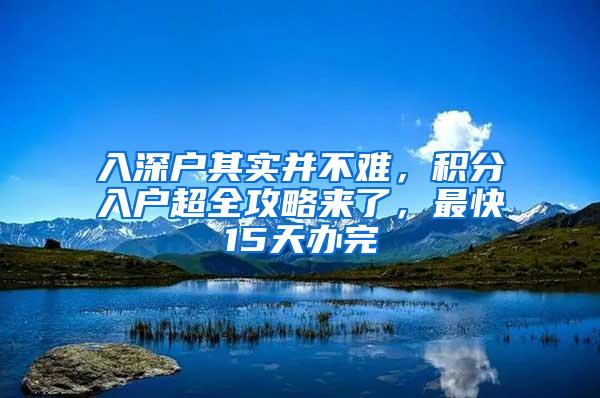 入深户其实并不难，积分入户超全攻略来了，最快15天办完